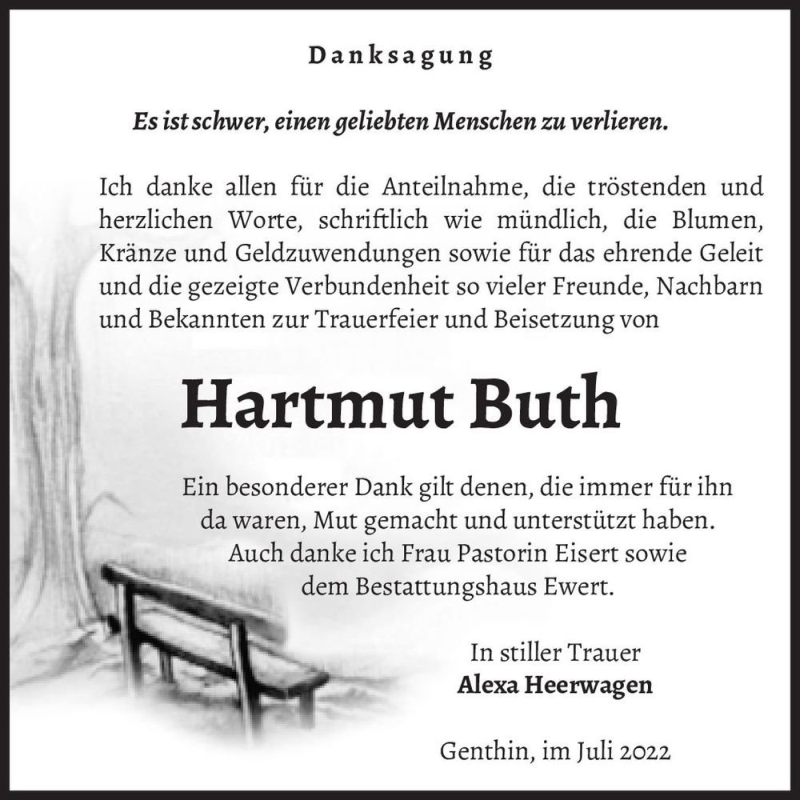 Danksagung

Es ist schwer, einen geliebten Menschen zu verlieren.

Ich danke allen für die Anteilnahme, die tröstenden und herzlichen Worte, schriftlich wie mündlich, die Blumen, Kränze und Geldzuwendungen sowie für das ehrende Geleit und die gezeigte Verbundenheit so vieler Freunde, Nachbarn und Bekannten zur Trauerfeier und Beisetzung von

Hartmut Buth

Ein besonderer Dank gilt denen, die immer für ihn da waren, Mut gemacht und unterstützt haben. Auch danke ich Frau Pastorin Eisert sowie dem Bestattungshaus Ewert.

In stiller Trauer
Alexa Heerwagen

Genthin, im Juli 2022